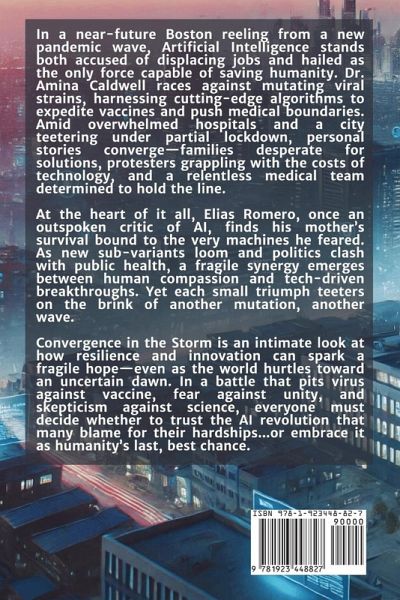 In a near-future Boston reeling from a new pandemic wave, Artificial Intelligence stands both accused of displacing jobs and hailed as the only force capable of saving humanity. Dr. Amina Caldwell races against mutating viral strains, harnessing cutting-edge algorithms to expedite vaccines and push medical boundaries. Amid overwhelmed hospitals and a city teetering under partial lockdown, personal stories converge—families desperate for solutions, protesters grappling with the costs of technology, and a relentless medical team determined to hold the line.

At the heart of it all, Elias Romero, once an outspoken critic of AI, finds his mother's survival bound to the very machines he feared. As new sub-variants loom and politics clash with public health, a fragile synergy emerges between human compassion and tech-driven breakthroughs. Yet each small triumph teeters on the brink of another mutation, another wave.

Convergence in the Storm is an intimate look at how resilience and innovation can spark a fragile hope—even as the world hurtles toward an uncertain dawn. In a battle that pits virus against vaccine, fear against unity, and skepticism against science, everyone must decide whether to trust the AI revolution that many blame for their hardships...or embrace it as humanity's last, best chance.

ISBN 978-1-923448-82-7
90000
9 781923 448827